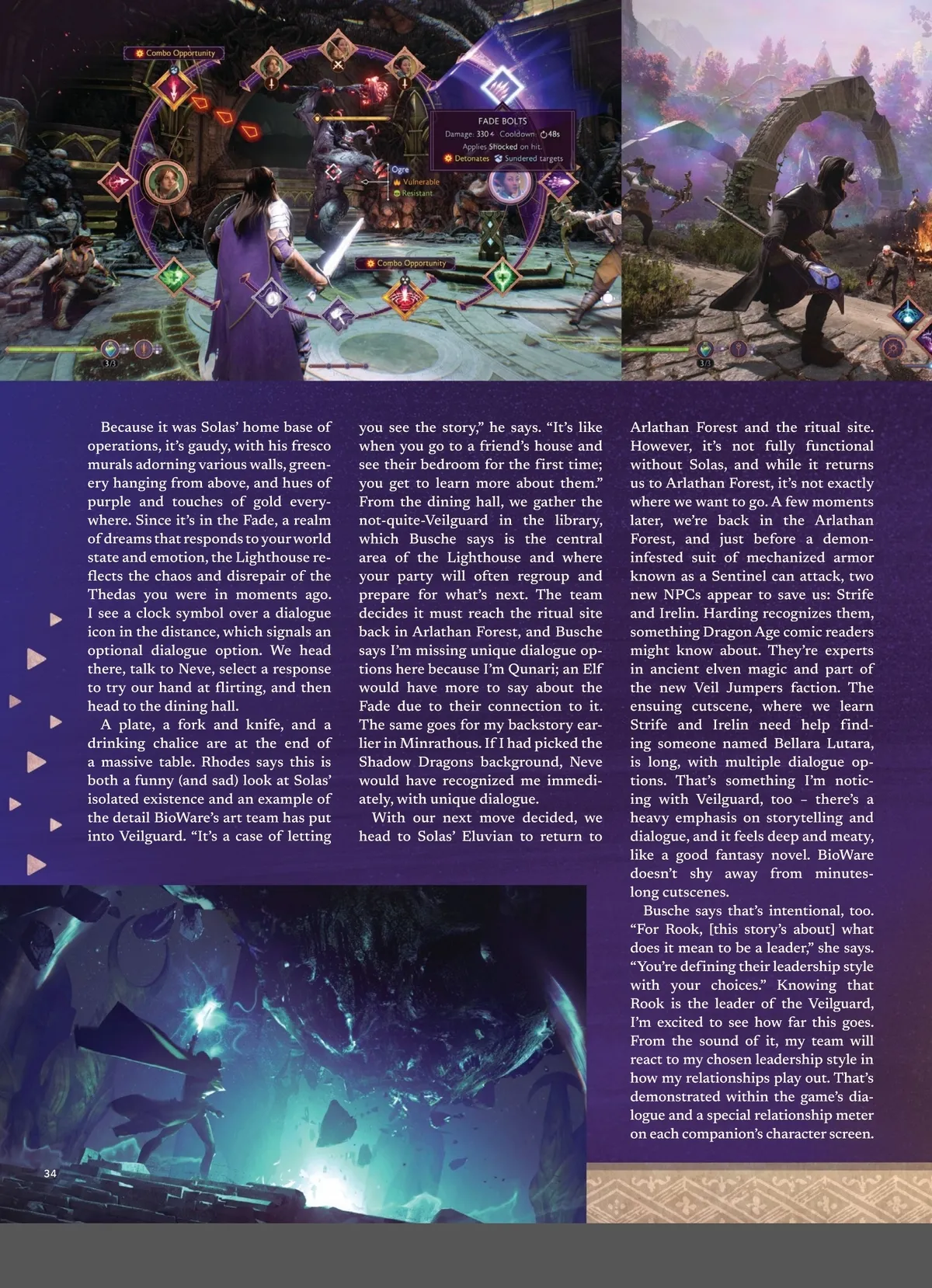 Combo Opportunity

FADE BOLTS
Damage: 330 Cooldown: 48s
Applies Shocked on hit.
Detonates Sundered targets

Ogre
Vulnerable
Resistant

Combo Opportunity

3/3

3/3

Because it was Solas' home base of operations, it's gaudy, with his fresco murals adorning various walls, greenery hanging from above, and hues of purple and touches of gold everywhere. Since it's in the Fade, a realm of dreams that responds to your world state and emotion, the Lighthouse reflects the chaos and disrepair of the Thedas you were in moments ago. I see a clock symbol over a dialogue icon in the distance, which signals an optional dialogue option. We head there, talk to Neve, select a response to try our hand at flirting, and then head to the dining hall.

A plate, a fork and knife, and a drinking chalice are at the end of a massive table. Rhodes says this is both a funny (and sad) look at Solas' isolated existence and an example of the detail BioWare's art team has put into Veilguard. "It's a case of letting you see the story," he says. "It's like when you go to a friend's house and see their bedroom for the first time; you get to learn more about them." From the dining hall, we gather the not-quite-Veilguard in the library, which Busche says is the central area of the Lighthouse and where your party will often regroup and prepare for what's next. The team decides it must reach the ritual site back in Arlathan Forest, and Busche says I'm missing unique dialogue options here because I'm Qunari; an Elf would have more to say about the Fade due to their connection to it. The same goes for my backstory earlier in Minrathous. If I had picked the Shadow Dragons background, Neve would have recognized me immediately, with unique dialogue.

With our next move decided, we head to Solas' Eluvian to return to Arlathan Forest and the ritual site. However, it's not fully functional without Solas, and while it returns us to Arlathan Forest, it's not exactly where we want to go. A few moments later, we're back in the Arlathan Forest, and just before a demon-infested suit of mechanized armor known as a Sentinel can attack, two new NPCs appear to save us: Strife and Irelin. Harding recognizes them, something Dragon Age comic readers might know about. They're experts in ancient elven magic and part of the new Veil Jumpers faction. The ensuing cutscene, where we learn Strife and Irelin need help finding someone named Bellara Lutara, is long, with multiple dialogue options. That's something I'm noticing with Veilguard, too – there's a heavy emphasis on storytelling and dialogue, and it feels deep and meaty, like a good fantasy novel. BioWare doesn't shy away from minutes-long cutscenes.

Busche says that's intentional, too. "For Rook, [this story's about] what does it mean to be a leader," she says. "You're defining their leadership style with your choices." Knowing that Rook is the leader of the Veilguard, I'm excited to see how far this goes. From the sound of it, my team will react to my chosen leadership style in how my relationships play out. That's demonstrated within the game's dialogue and a special relationship meter on each companion's character screen.

34